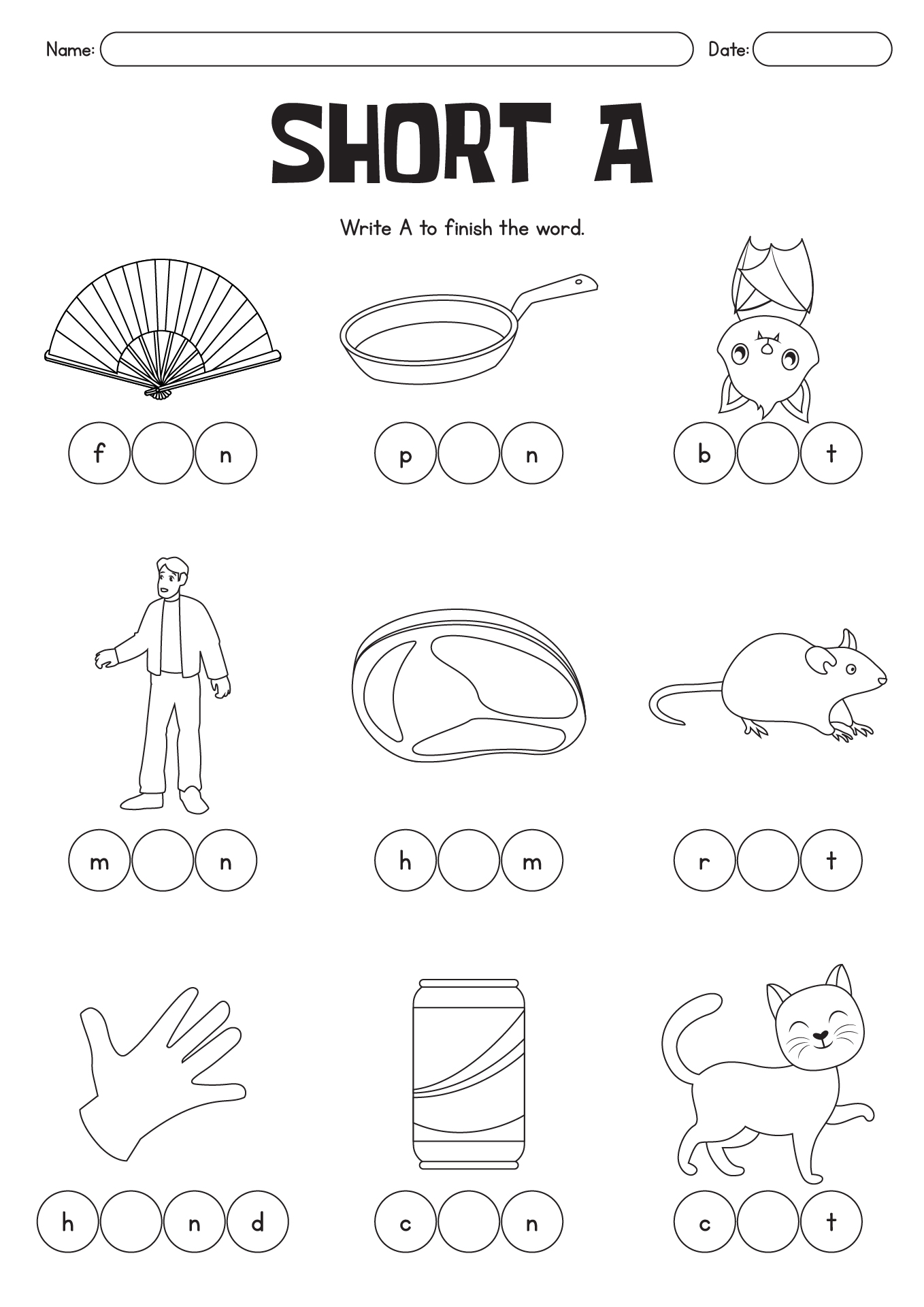 Name: Date:

SHORT A

Write A to finish the word.

f n

p n

b t

m n

h m

r t

h n d

c n

c t